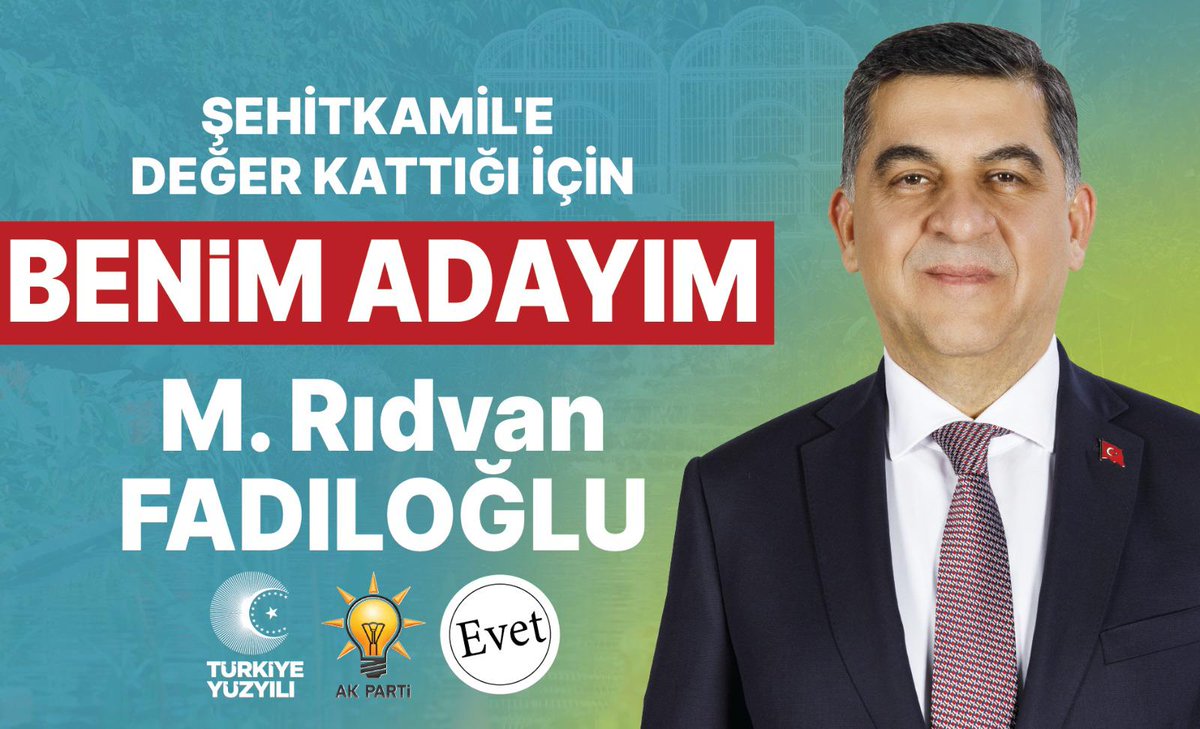 ŞEHİTKAMİL'E DEĞER KATTIĞI İÇİN

BENİM ADAYIM

M. Rıdvan FADILOĞLU

TÜRKİYE YÜZYILI

AK PARTİ

Evet